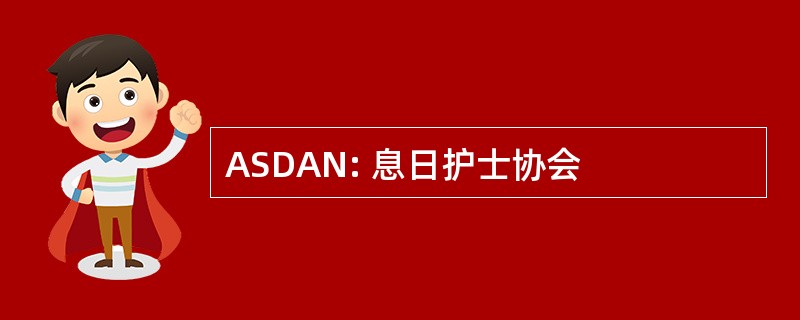 ASDAN: 息日护士协会